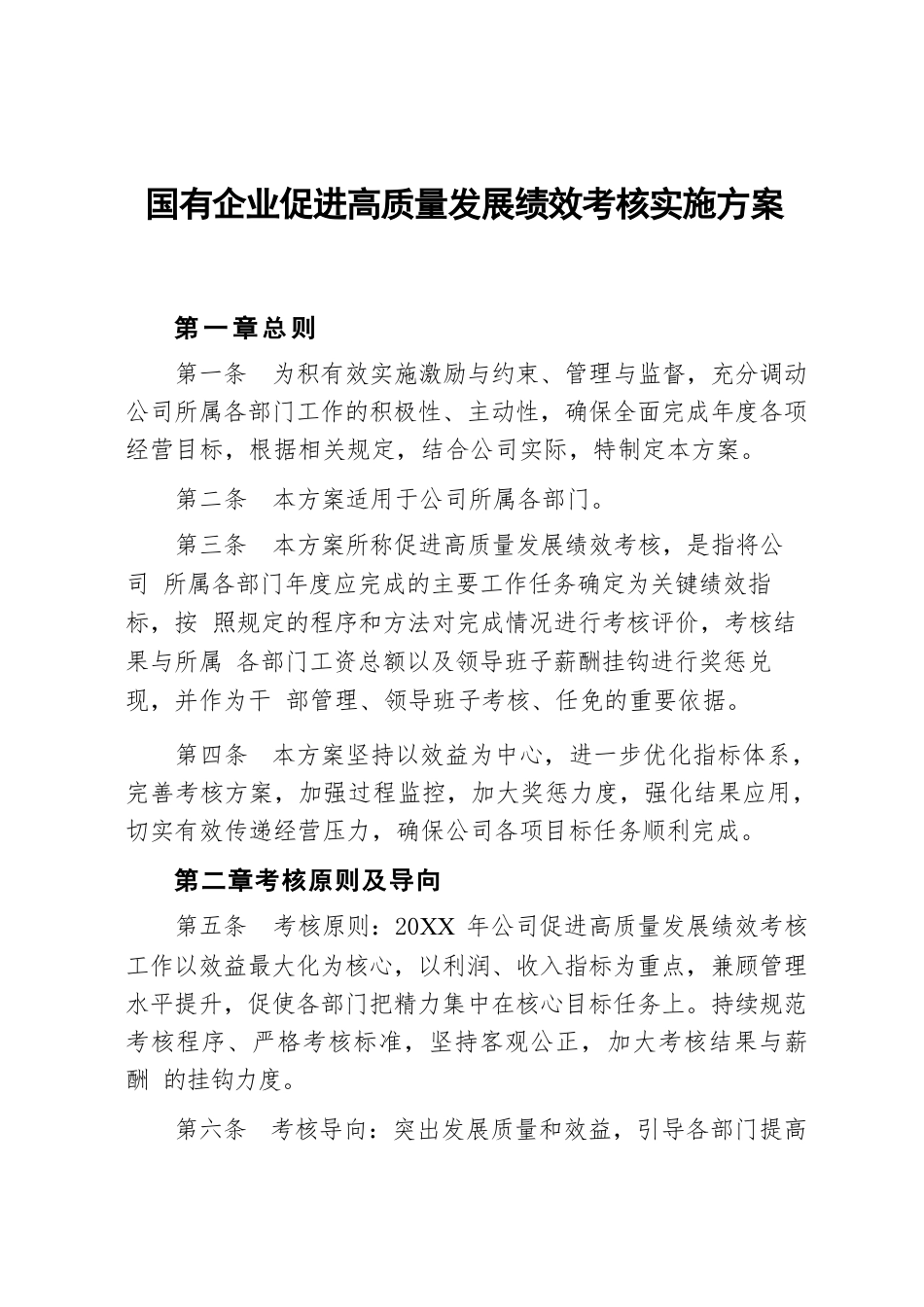 国有企业促进高质量发展绩效考核实施方案

第一章总则

第一条　为积有效实施激励与约束、管理与监督，充分调动公司所属各部门工作的积极性、主动性，确保全面完成年度各项经营目标，根据相关规定，结合公司实际，特制定本方案。

第二条　本方案适用于公司所属各部门。

第三条　本方案所称促进高质量发展绩效考核，是指将公司 所属各部门年度应完成的主要工作任务确定为关键绩效指标，按 照规定的程序和方法对完成情况进行考核评价，考核结果与所属 各部门工资总额以及领导班子薪酬挂钩进行奖惩兑现，并作为干 部管理、领导班子考核、任免的重要依据。

第四条　本方案坚持以效益为中心，进一步优化指标体系，完善考核方案，加强过程监控，加大奖惩力度，强化结果应用，切实有效传递经营压力，确保公司各项目标任务顺利完成。

第二章考核原则及导向

第五条　考核原则：20XX 年公司促进高质量发展绩效考核工作以效益最大化为核心，以利润、收入指标为重点，兼顾管理水平提升，促使各部门把精力集中在核心目标任务上。持续规范考核程序、严格考核标准，坚持客观公正，加大考核结果与薪酬 的挂钩力度。

第六条　考核导向：突出发展质量和效益，引导各部门提高